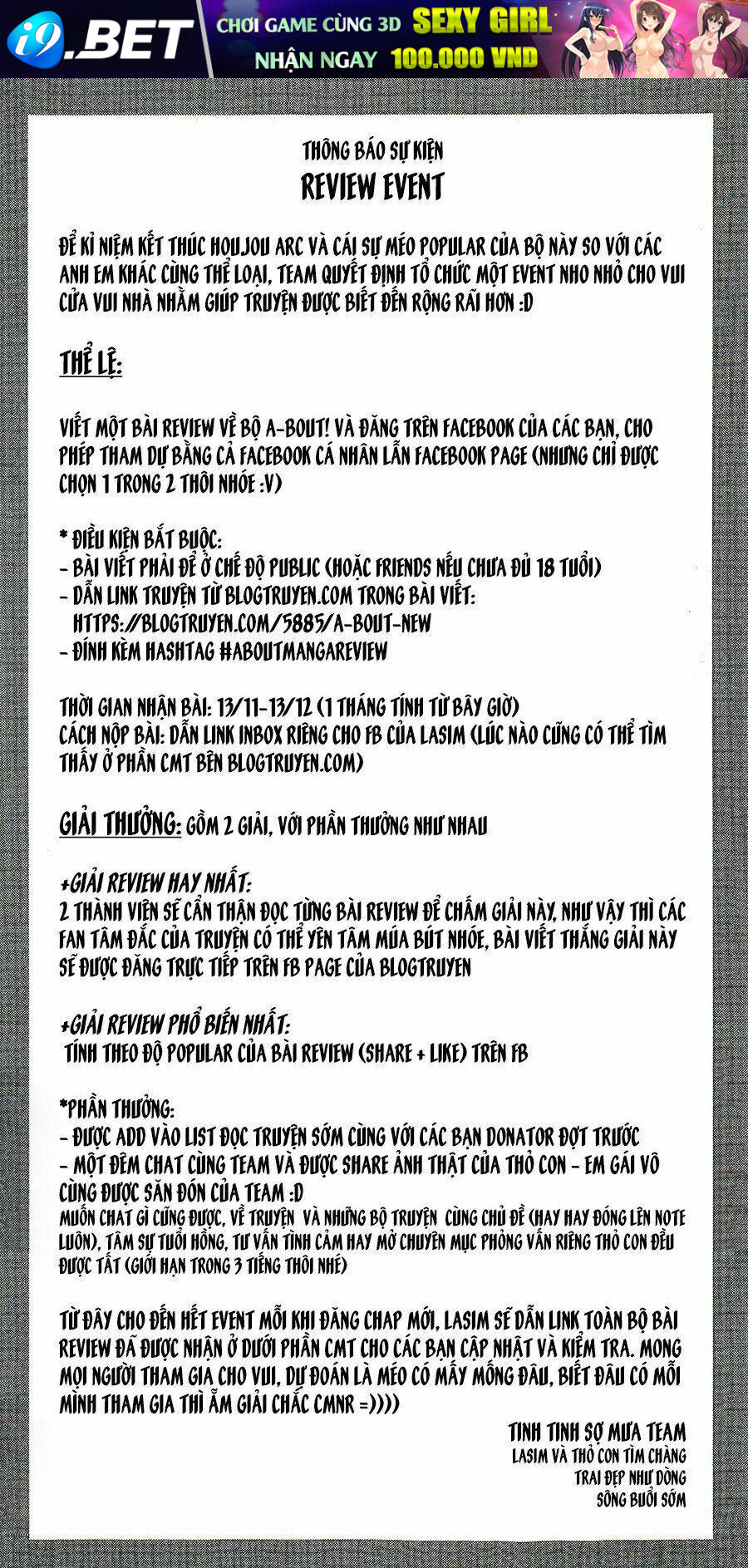 i9.BET CHƠI GAME CÙNG 3D SEXY GIRL NHẬN NGAY 100.000 VND

THÔNG BÁO SỰ KIỆN
REVIEW EVENT

ĐỂ KỈ NIỆM KẾT THÚC HOUJOU ARC VÀ CÁI SỰ MÉO POPULAR CỦA BỘ NÀY SO VỚI CÁC ANH EM KHÁC CÙNG THỂ LOẠI, TEAM QUYẾT ĐỊNH TỔ CHỨC MỘT EVENT NHO NHỎ CHO VUI CỬA VUI NHÀ NHẰM GIÚP TRUYỆN ĐƯỢC BIẾT ĐẾN RỘNG RÃI HƠN :D

THỂ LỆ:

VIẾT MỘT BÀI REVIEW VỀ BỘ A-BOUT! VÀ ĐĂNG TRÊN FACEBOOK CỦA CÁC BẠN, CHO PHÉP THAM DỰ BẰNG CẢ FACEBOOK CÁ NHÂN LẪN FACEBOOK PAGE (NHƯNG CHỈ ĐƯỢC CHỌN 1 TRONG 2 THÔI NHÓE :V)

* ĐIỀU KIỆN BẮT BUỘC:
- BÀI VIẾT PHẢI ĐỂ Ở CHẾ ĐỘ PUBLIC (HOẶC FRIENDS NẾU CHƯA ĐỦ 18 TUỔI)
- DẪN LINK TRUYỆN TỪ BLOGTRUYEN.COM TRONG BÀI VIẾT:
HTTPS://BLOGTRUYEN.COM/5885/A-BOUT-NEW
- ĐÍNH KÈM HASHTAG #ABOUTMANGAREVIEW

THỜI GIAN NHẬN BÀI: 13/11-13/12 (1 THÁNG TÍNH TỪ BÂY GIỜ)
CÁCH NỘP BÀI: DẪN LINK INBOX RIÊNG CHO FB CỦA LASIM (LÚC NÀO CŨNG CÓ THỂ TÌM THẤY Ở PHẦN CMT BÊN BLOGTRUYEN.COM)

GIẢI THƯỞNG: GỒM 2 GIẢI, VỚI PHẦN THƯỞNG NHƯ NHAU

+GIẢI REVIEW HAY NHẤT:
2 THÀNH VIÊN SẼ CẨN THẬN ĐỌC TỪNG BÀI REVIEW ĐỂ CHẤM GIẢI NÀY, NHƯ VẬY THÌ CÁC FAN TÂM ĐẮC CỦA TRUYỆN CÓ THỂ YÊN TÂM MÚA BÚT NHÓE, BÀI VIẾT THẮNG GIẢI NÀY SẼ ĐƯỢC ĐĂNG TRỰC TIẾP TRÊN FB PAGE CỦA BLOGTRUYEN

+GIẢI REVIEW PHỔ BIẾN NHẤT:
TÍNH THEO ĐỘ POPULAR CỦA BÀI REVIEW (SHARE + LIKE) TRÊN FB

*PHẦN THƯỞNG:
- ĐƯỢC ADD VÀO LIST ĐỌC TRUYỆN SỚM CÙNG VỚI CÁC BẠN DONATOR ĐỢT TRƯỚC
- MỘT ĐÊM CHAT CÙNG TEAM VÀ ĐƯỢC SHARE ẢNH THẬT CỦA THỎ CON - EM GÁI VÔ CÙNG ĐƯỢC SĂN ĐÓN CỦA TEAM :D
MUỐN CHAT GÌ CŨNG ĐƯỢC, VỀ TRUYỆN VÀ NHỮNG BỘ TRUYỆN CÙNG CHỦ ĐỀ (HAY HAY ĐÓNG LÊN NOTE LUÔN), TÂM SỰ TUỔI HỒNG, TƯ VẤN TÌNH CẢM HAY MỞ CHUYÊN MỤC PHỎNG VẤN RIÊNG THỎ CON ĐỀU ĐƯỢC TẤT (GIỚI HẠN TRONG 3 TIẾNG THÔI NHÉ)

TỪ ĐÂY CHO ĐẾN HẾT EVENT MỖI KHI ĐĂNG CHAP MỚI, LASIM SẼ DẪN LINK TOÀN BỘ BÀI REVIEW ĐÃ ĐƯỢC NHẬN Ở DƯỚI PHẦN CMT CHO CÁC BẠN CẬP NHẬT VÀ KIỂM TRA. MONG MỌI NGƯỜI THAM GIA CHO VUI, DỰ ĐOÁN LÀ MÉO CÓ MẤY MỐNG ĐÂU, BIẾT ĐÂU CÓ MỖI MÌNH THAM GIA THÌ ẴM GIẢI CHẮC CMNR =))))

TINH TINH SỢ MƯA TEAM
LASIM VÀ THỎ CON TÌM CHÀNG TRAI ĐẸP NHƯ DÒNG SÔNG BUỔI SỚM